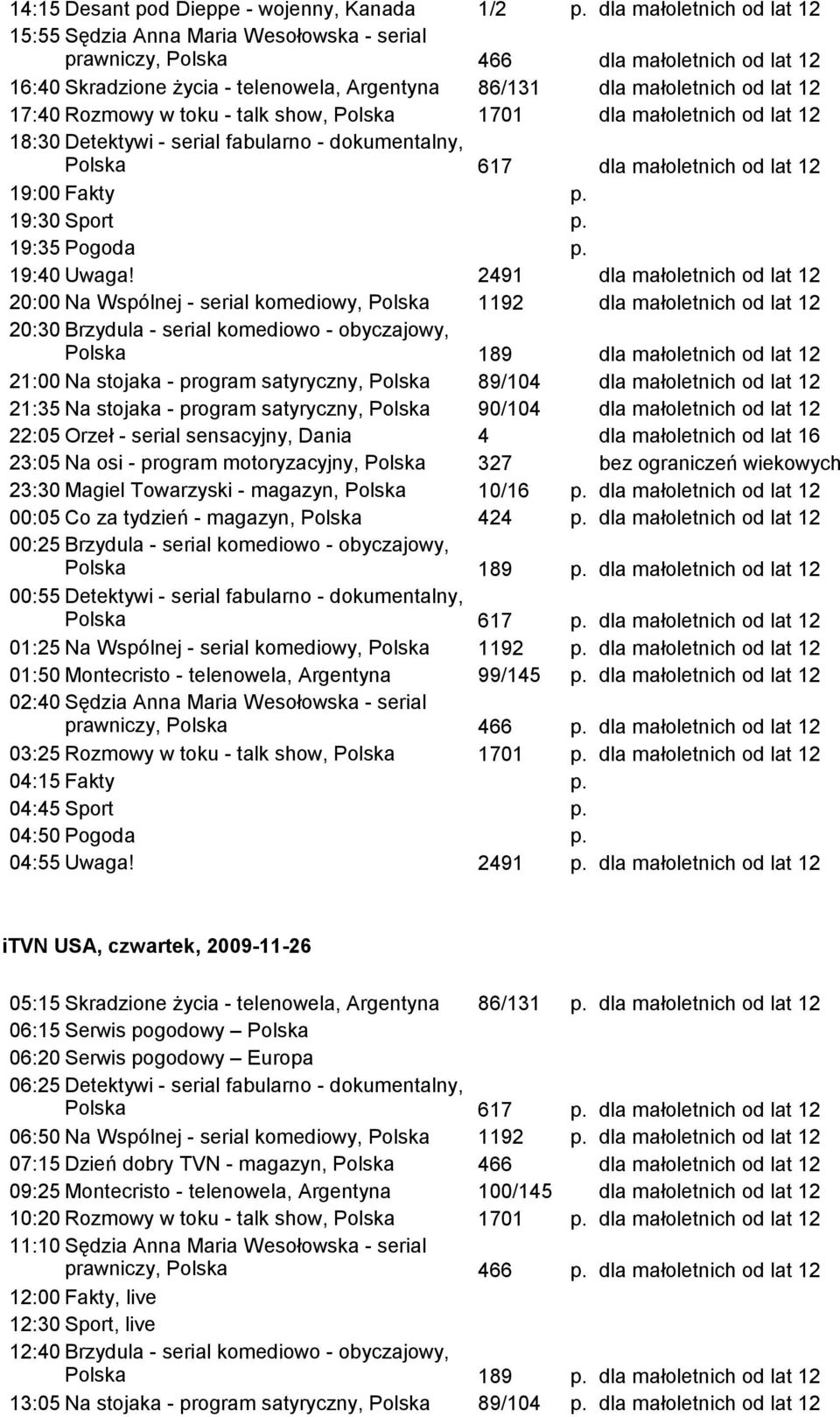 14:15 Desant pod Dieppe - wojenny, Kanada 1/2 p. dla małoletnich od lat 12
15:55 Sędzia Anna Maria Wesołowska - serial prawniczy, Polska 466 dla małoletnich od lat 12
16:40 Skradzione życia - telenowela, Argentyna 86/131 dla małoletnich od lat 12
17:40 Rozmowy w toku - talk show, Polska 1701 dla małoletnich od lat 12
18:30 Detektywi - serial fabularno - dokumentalny, Polska 617 dla małoletnich od lat 12
19:00 Fakty p.
19:30 Sport p.
19:35 Pogoda p.
19:40 Uwaga! 2491 dla małoletnich od lat 12
20:00 Na Wspólnej - serial komediowy, Polska 1192 dla małoletnich od lat 12
20:30 Brzydula - serial komediowo - obyczajowy, Polska 189 dla małoletnich od lat 12
21:00 Na stojaka - program satyryczny, Polska 89/104 dla małoletnich od lat 12
21:35 Na stojaka - program satyryczny, Polska 90/104 dla małoletnich od lat 12
22:05 Orzeł - serial sensacyjny, Dania 4 dla małoletnich od lat 16
23:05 Na osi - program motoryzacyjny, Polska 327 bez ograniczeń wiekowych
23:30 Magiel Towarzyski - magazyn, Polska 10/16 p. dla małoletnich od lat 12
00:05 Co za tydzień - magazyn, Polska 424 p. dla małoletnich od lat 12
00:25 Brzydula - serial komediowo - obyczajowy, Polska 189 p. dla małoletnich od lat 12
00:55 Detektywi - serial fabularno - dokumentalny, Polska 617 p. dla małoletnich od lat 12
01:25 Na Wspólnej - serial komediowy, Polska 1192 p. dla małoletnich od lat 12
01:50 Montecristo - telenowela, Argentyna 99/145 p. dla małoletnich od lat 12
02:40 Sędzia Anna Maria Wesołowska - serial prawniczy, Polska 466 p. dla małoletnich od lat 12
03:25 Rozmowy w toku - talk show, Polska 1701 p. dla małoletnich od lat 12
04:15 Fakty p.
04:45 Sport p.
04:50 Pogoda p.
04:55 Uwaga! 2491 p. dla małoletnich od lat 12

iTVN USA, czwartek, 2009-11-26

05:15 Skradzione życia - telenowela, Argentyna 86/131 p. dla małoletnich od lat 12
06:15 Serwis pogodowy – Polska
06:20 Serwis pogodowy – Europa
06:25 Detektywi - serial fabularno - dokumentalny, Polska 617 p. dla małoletnich od lat 12
06:50 Na Wspólnej - serial komediowy, Polska 1192 p. dla małoletnich od lat 12
07:15 Dzień dobry TVN - magazyn, Polska 466 dla małoletnich od lat 12
09:25 Montecristo - telenowela, Argentyna 100/145 dla małoletnich od lat 12
10:20 Rozmowy w toku - talk show, Polska 1701 p. dla małoletnich od lat 12
11:10 Sędzia Anna Maria Wesołowska - serial prawniczy, Polska 466 p. dla małoletnich od lat 12
12:00 Fakty, live
12:30 Sport, live
12:40 Brzydula - serial komediowo - obyczajowy, Polska 189 p. dla małoletnich od lat 12
13:05 Na stojaka - program satyryczny, Polska 89/104 p. dla małoletnich od lat 12